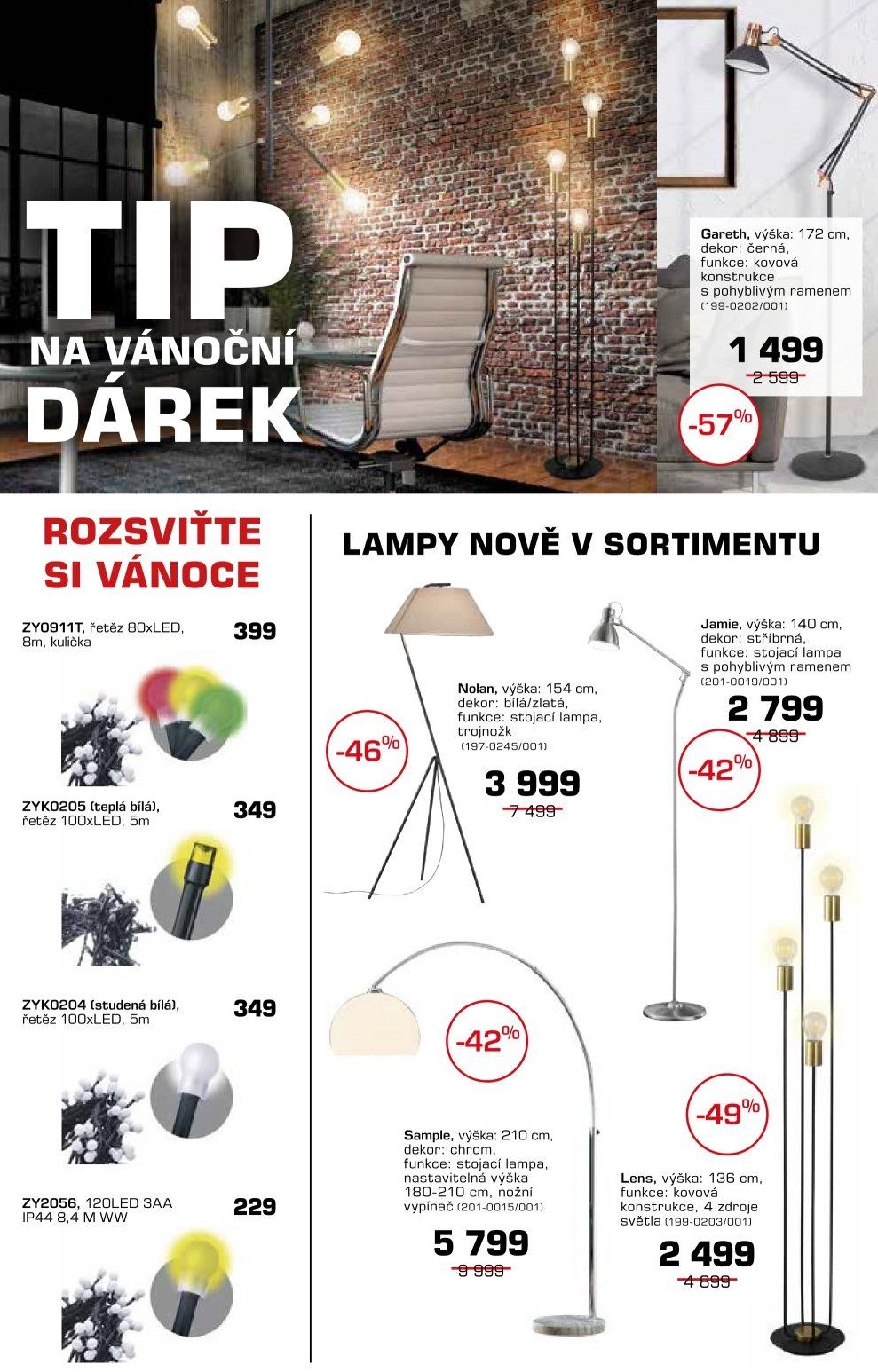 TIP
NA VÁNOČNÍ
DÁREK

Gareth, výška: 172 cm, dekor: černá, funkce: kovová konstrukce s pohyblivým ramenem (199-0202/001)

1 499
2 599

-57%

ROZSVIŤTE SI VÁNOCE

ZY0911T, řetěz 80xLED, 8m, kulička
399

ZYK0205 (teplá bílá), řetěz 100xLED, 5m
349

ZYK0204 (studená bílá), řetěz 100xLED, 5m
349

ZY2056, 120LED 3AA IP44 8,4 M WW
229

LAMPY NOVĚ V SORTIMENTU

-46%

Nolan, výška: 154 cm, dekor: bílá/zlatá, funkce: stojací lampa, trojnožk (197-0245/001)

3 999
7 499

Jamie, výška: 140 cm, dekor: stříbrná, funkce: stojací lampa s pohyblivým ramenem (201-0019/001)

2 799
4 899

-42%

-42%

Sample, výška: 210 cm, dekor: chrom, funkce: stojací lampa, nastavitelná výška 180-210 cm, nožní vypínač (201-0015/001)

5 799
9 999

-49%

Lens, výška: 136 cm, funkce: kovová konstrukce, 4 zdroje světla (199-0203/001)

2 499
4 899